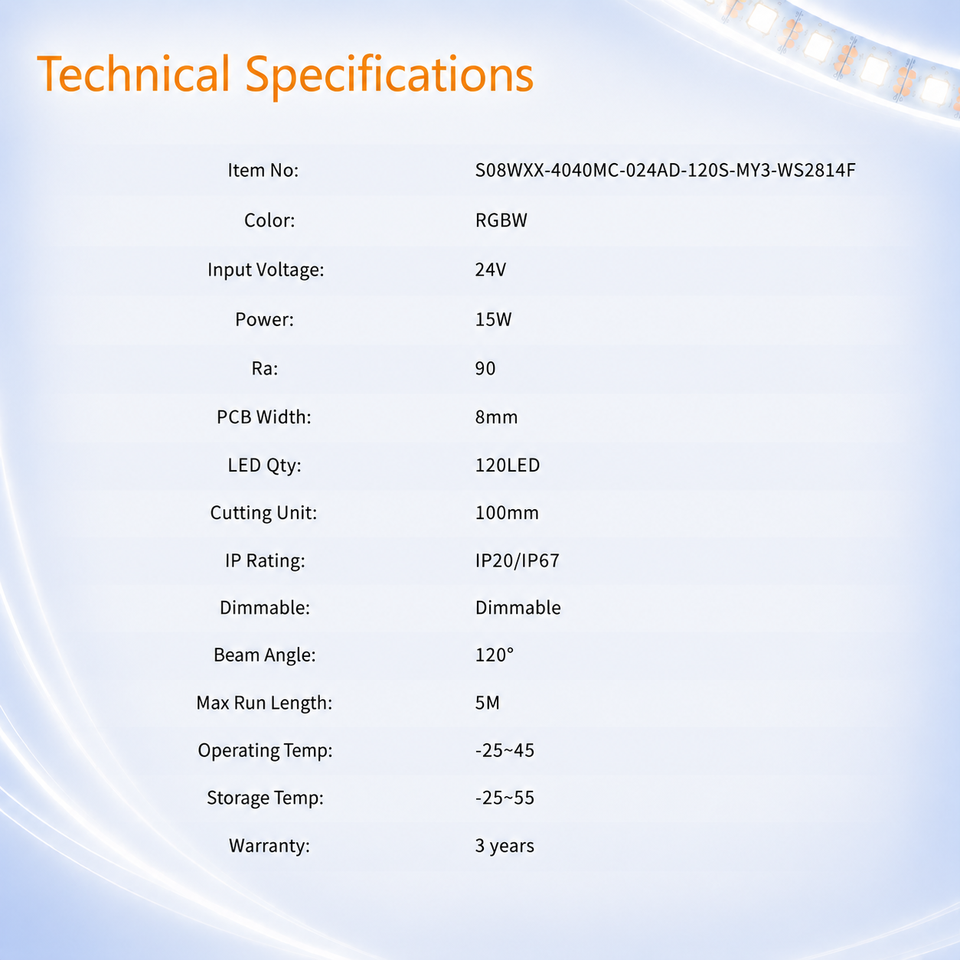 Technical Specifications

Item No: S08WXX-4040MC-024AD-120S-MY3-WS2814F

Color: RGBW

Input Voltage: 24V

Power: 15W

Ra: 90

PCB Width: 8mm

LED Qty: 120LED

Cutting Unit: 100mm

IP Rating: IP20/IP67

Dimmable: Dimmable

Beam Angle: 120°

Max Run Length: 5M

Operating Temp: -25~45

Storage Temp: -25~55

Warranty: 3 years